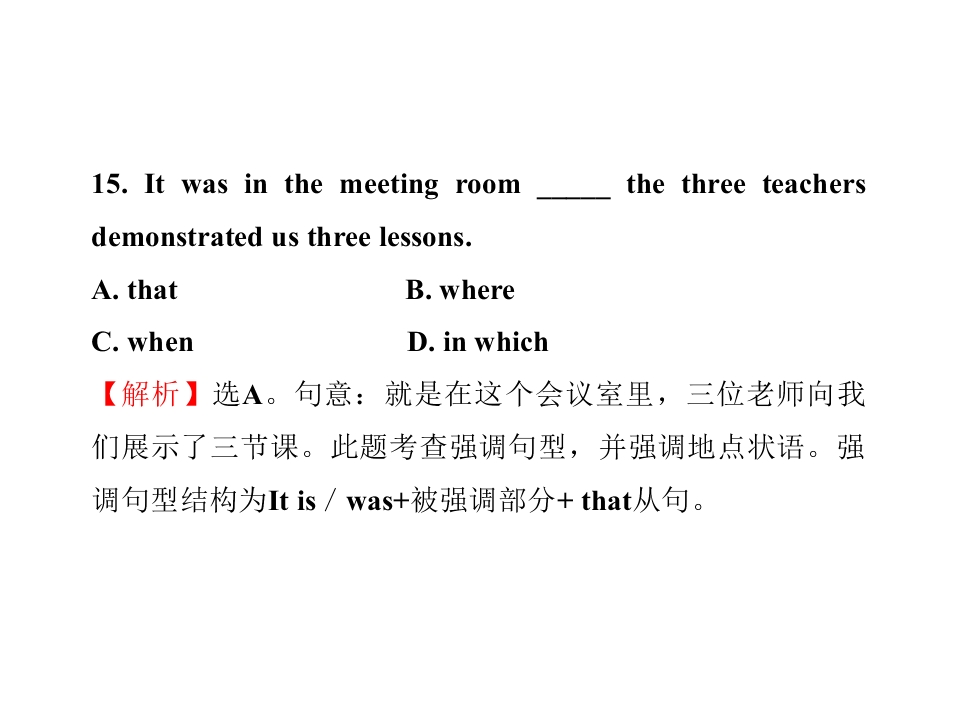 15. It was in the meeting room _____ the three teachers demonstrated us three lessons.

A. that B. where

C. when D. in which

【解析】选A。句意：就是在这个会议室里，三位老师向我们展示了三节课。此题考查强调句型，并强调地点状语。强调句型结构为It is / was+被强调部分+ that从句。